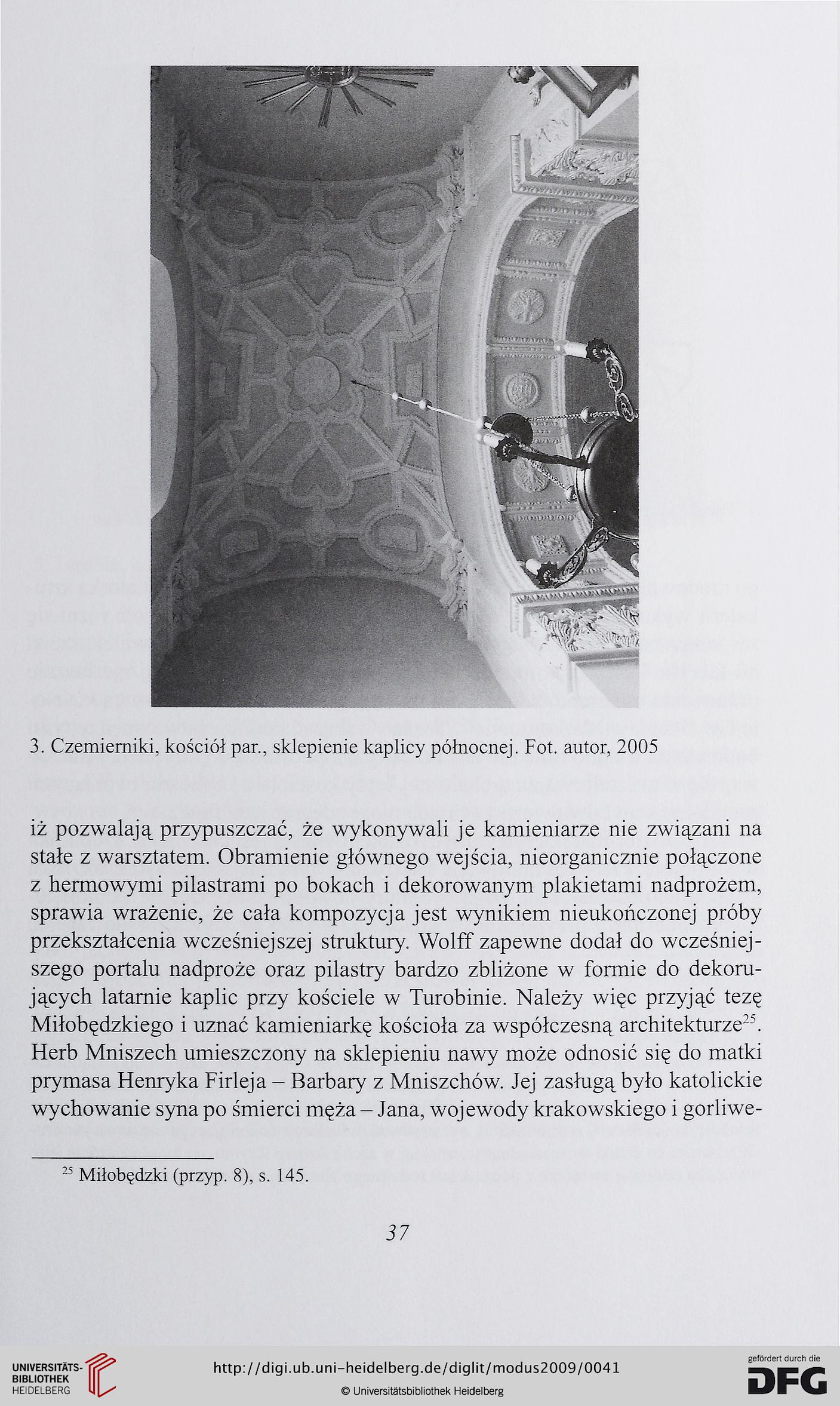 3. Czemierniki, kościół par., sklepienie kaplicy północnej. Fot. autor, 2005

iż pozwalają przypuszczać, że wykonywali je kamieniarze nie związani na stałe z warsztatem. Obramienie głównego wejścia, nieorganicznie połączone z hermowymi pilastrami po bokach i dekorowanym plakietami nadprożem, sprawia wrażenie, że cała kompozycja jest wynikiem nieukończonej próby przekształcenia wcześniejszej struktury. Wolff zapewne dodał do wcześniejszego portalu nadproże oraz pilastry bardzo zbliżone w formie do dekorujących latarnie kaplic przy kościele w Turobinie. Należy więc przyjąć tezę Miłobędzkiego i uznać kamieniarkę kościoła za współczesną architekturze$^{25}$. Herb Mniszech umieszczony na sklepieniu nawy może odnosić się do matki prymasa Henryka Firleja – Barbary z Mniszchów. Jej zasługą było katolickie wychowanie syna po śmierci męża – Jana, wojewody krakowskiego i gorliwe-

$^{25}$ Miłobędzki (przyp. 8), s. 145.

37

UNIVERSITÄTS-BIBLIOTHEK HEIDELBERG

http://digi.ub.uni-heidelberg.de/diglit/modus2009/0041
© Universitätsbibliothek Heidelberg

gefördert durch die DFG